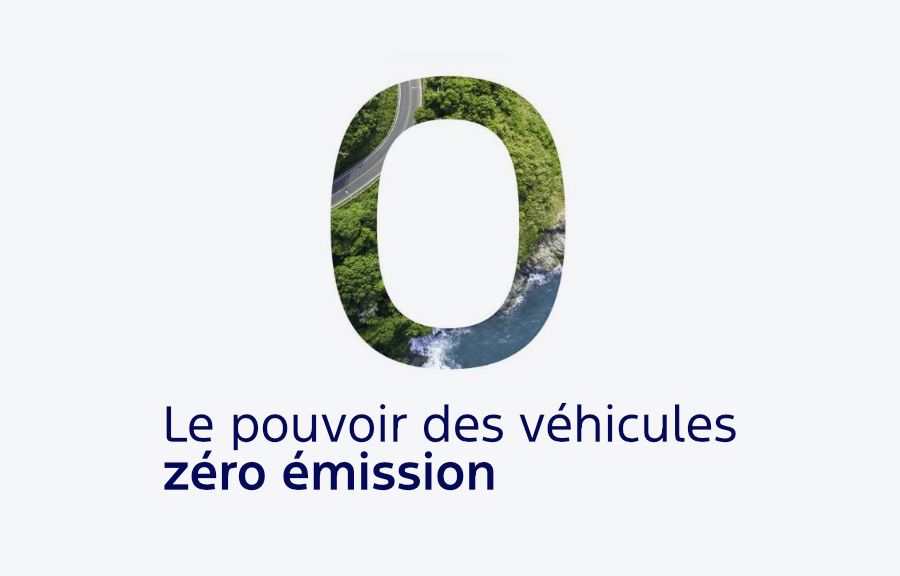 0

Le pouvoir des véhicules
zéro émission